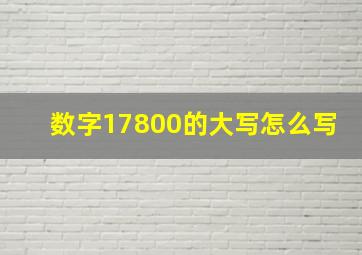 数字17800的大写怎么写